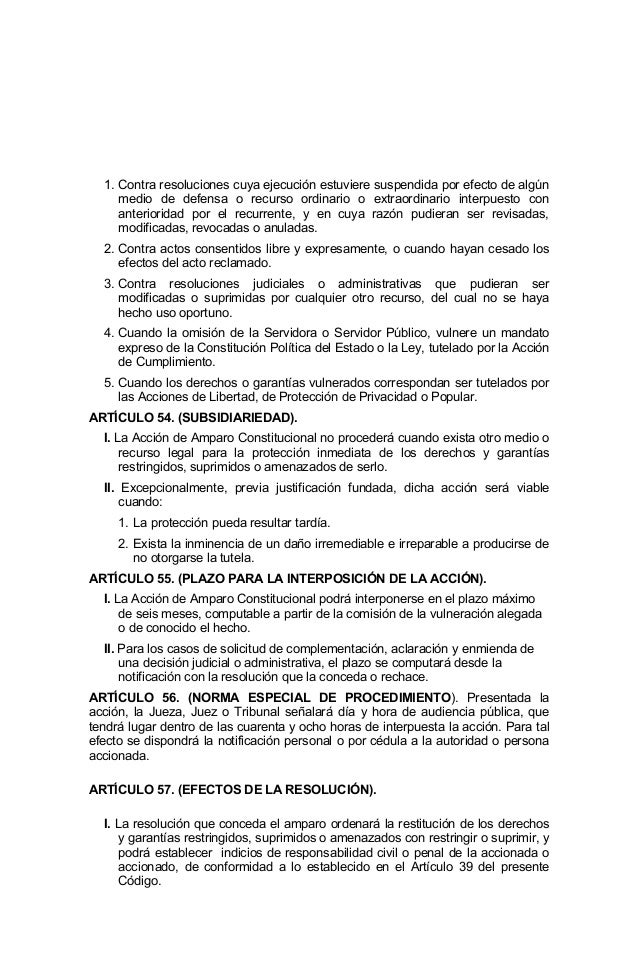 1. Contra resoluciones cuya ejecución estuviere suspendida por efecto de algún medio de defensa o recurso ordinario o extraordinario interpuesto con anterioridad por el recurrente, y en cuya razón pudieran ser revisadas, modificadas, revocadas o anuladas.

2. Contra actos consentidos libre y expresamente, o cuando hayan cesado los efectos del acto reclamado.

3. Contra resoluciones judiciales o administrativas que pudieran ser modificadas o suprimidas por cualquier otro recurso, del cual no se haya hecho uso oportuno.

4. Cuando la omisión de la Servidora o Servidor Público, vulnere un mandato expreso de la Constitución Política del Estado o la Ley, tutelado por la Acción de Cumplimiento.

5. Cuando los derechos o garantías vulnerados correspondan ser tutelados por las Acciones de Libertad, de Protección de Privacidad o Popular.

ARTÍCULO 54. (SUBSIDIARIEDAD).

I. La Acción de Amparo Constitucional no procederá cuando exista otro medio o recurso legal para la protección inmediata de los derechos y garantías restringidos, suprimidos o amenazados de serlo.

II. Excepcionalmente, previa justificación fundada, dicha acción será viable cuando:

1. La protección pueda resultar tardía.

2. Exista la inminencia de un daño irremediable e irreparable a producirse de no otorgarse la tutela.

ARTÍCULO 55. (PLAZO PARA LA INTERPOSICIÓN DE LA ACCIÓN).

I. La Acción de Amparo Constitucional podrá interponerse en el plazo máximo de seis meses, computable a partir de la comisión de la vulneración alegada o de conocido el hecho.

II. Para los casos de solicitud de complementación, aclaración y enmienda de una decisión judicial o administrativa, el plazo se computará desde la notificación con la resolución que la conceda o rechace.

ARTÍCULO 56. (NORMA ESPECIAL DE PROCEDIMIENTO). Presentada la acción, la Jueza, Juez o Tribunal señalará día y hora de audiencia pública, que tendrá lugar dentro de las cuarenta y ocho horas de interpuesta la acción. Para tal efecto se dispondrá la notificación personal o por cédula a la autoridad o persona accionada.

ARTÍCULO 57. (EFECTOS DE LA RESOLUCIÓN).

I. La resolución que conceda el amparo ordenará la restitución de los derechos y garantías restringidos, suprimidos o amenazados con restringir o suprimir, y podrá establecer indicios de responsabilidad civil o penal de la accionada o accionado, de conformidad a lo establecido en el Artículo 39 del presente Código.